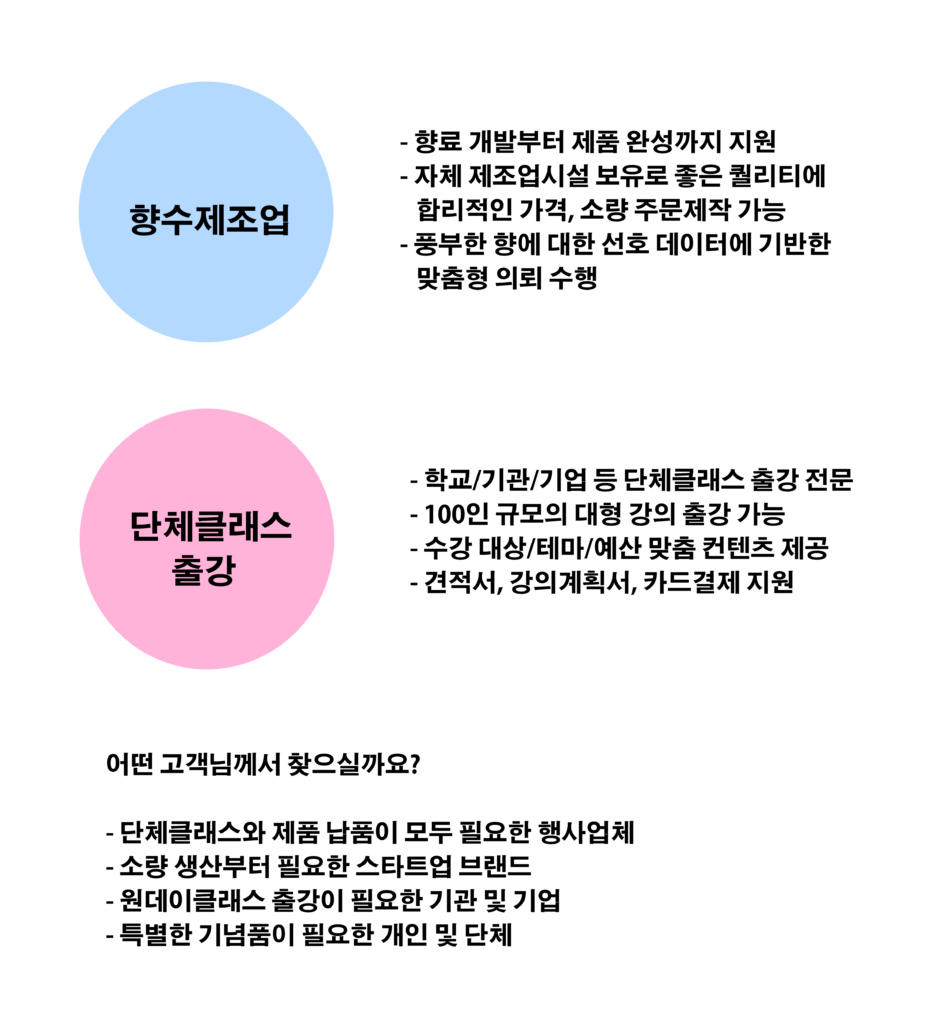 향수제조업

- 향료 개발부터 제품 완성까지 지원
- 자체 제조업시설 보유로 좋은 퀄리티에 합리적인 가격, 소량 주문제작 가능
- 풍부한 향에 대한 선호 데이터에 기반한 맞춤형 의뢰 수행

단체클래스 출강

- 학교/기관/기업 등 단체클래스 출강 전문
- 100인 규모의 대형 강의 출강 가능
- 수강 대상/테마/예산 맞춤 컨텐츠 제공
- 견적서, 강의계획서, 카드결제 지원

어떤 고객님께서 찾으실까요?

- 단체클래스와 제품 납품이 모두 필요한 행사업체
- 소량 생산부터 필요한 스타트업 브랜드
- 원데이클래스 출강이 필요한 기관 및 기업
- 특별한 기념품이 필요한 개인 및 단체